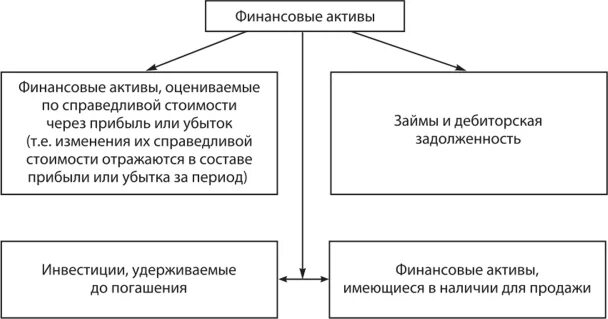 Финансовые активы

Финансовые активы, оцениваемые по справедливой стоимости через прибыль или убыток (т.е. изменения их справедливой стоимости отражаются в составе прибыли или убытка за период)

Займы и дебиторская задолженность

Инвестиции, удерживаемые до погашения

Финансовые активы, имеющиеся в наличии для продажи